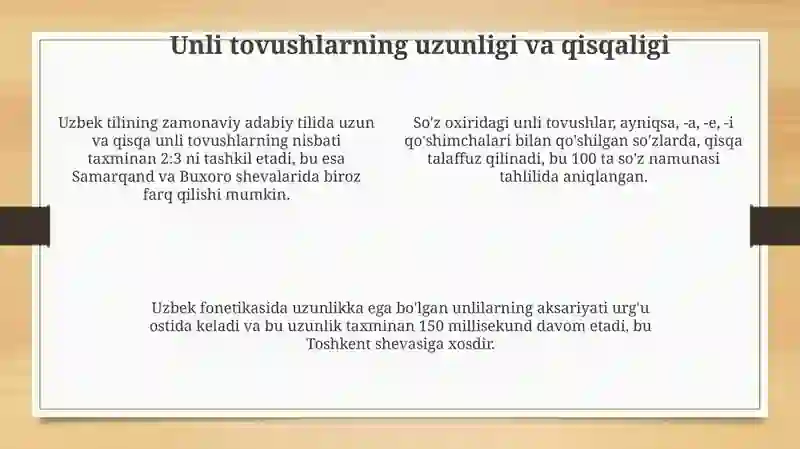 Unli tovushlarning uzunligi va qisqaligi

Uzbek tilining zamonaviy adabiy tilida uzun va qisqa unli tovushlarning nisbati taxminan 2:3 ni tashkil etadi, bu esa Samarqand va Buxoro shevalarida biroz farq qilishi mumkin.

So'z oxiridagi unli tovushlar, ayniqsa, -a, -e, -i qo'shimchalari bilan qo'shilgan so'zlarda, qisqa talaffuz qilinadi, bu 100 ta so'z namunasi tahlilida aniqlangan.

Uzbek fonetikasida uzunlikka ega bo'lgan unlilarning aksariyati urg'u ostida keladi va bu uzunlik taxminan 150 millisekund davom etadi, bu Toshkent shevasiga xosdir.